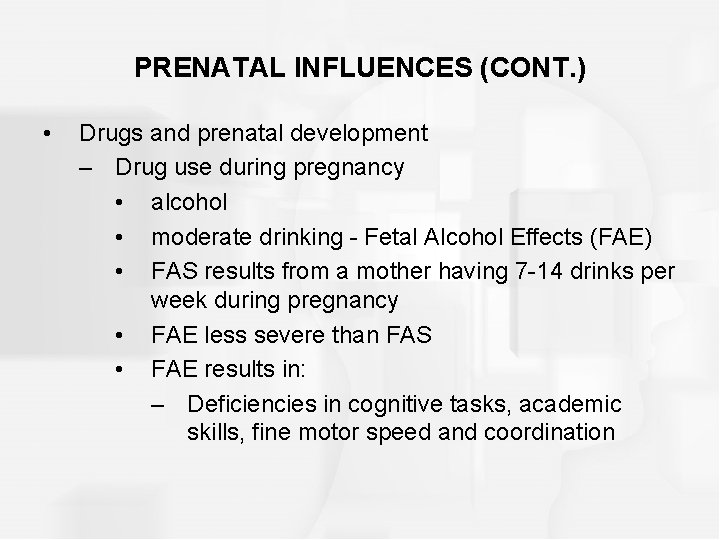 PRENATAL INFLUENCES (CONT.)

• Drugs and prenatal development
– Drug use during pregnancy
• alcohol
• moderate drinking - Fetal Alcohol Effects (FAE)
• FAS results from a mother having 7-14 drinks per week during pregnancy
• FAE less severe than FAS
• FAE results in:
– Deficiencies in cognitive tasks, academic skills, fine motor speed and coordination